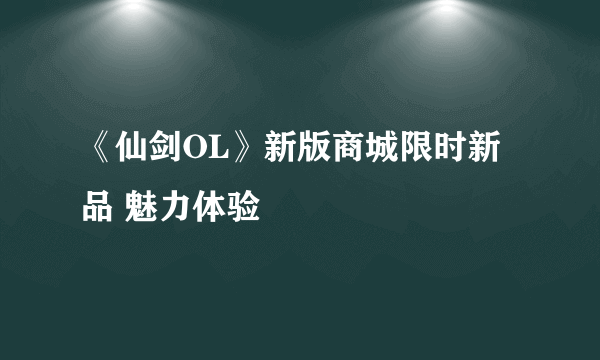 《仙剑OL》新版商城限时新品 魅力体验